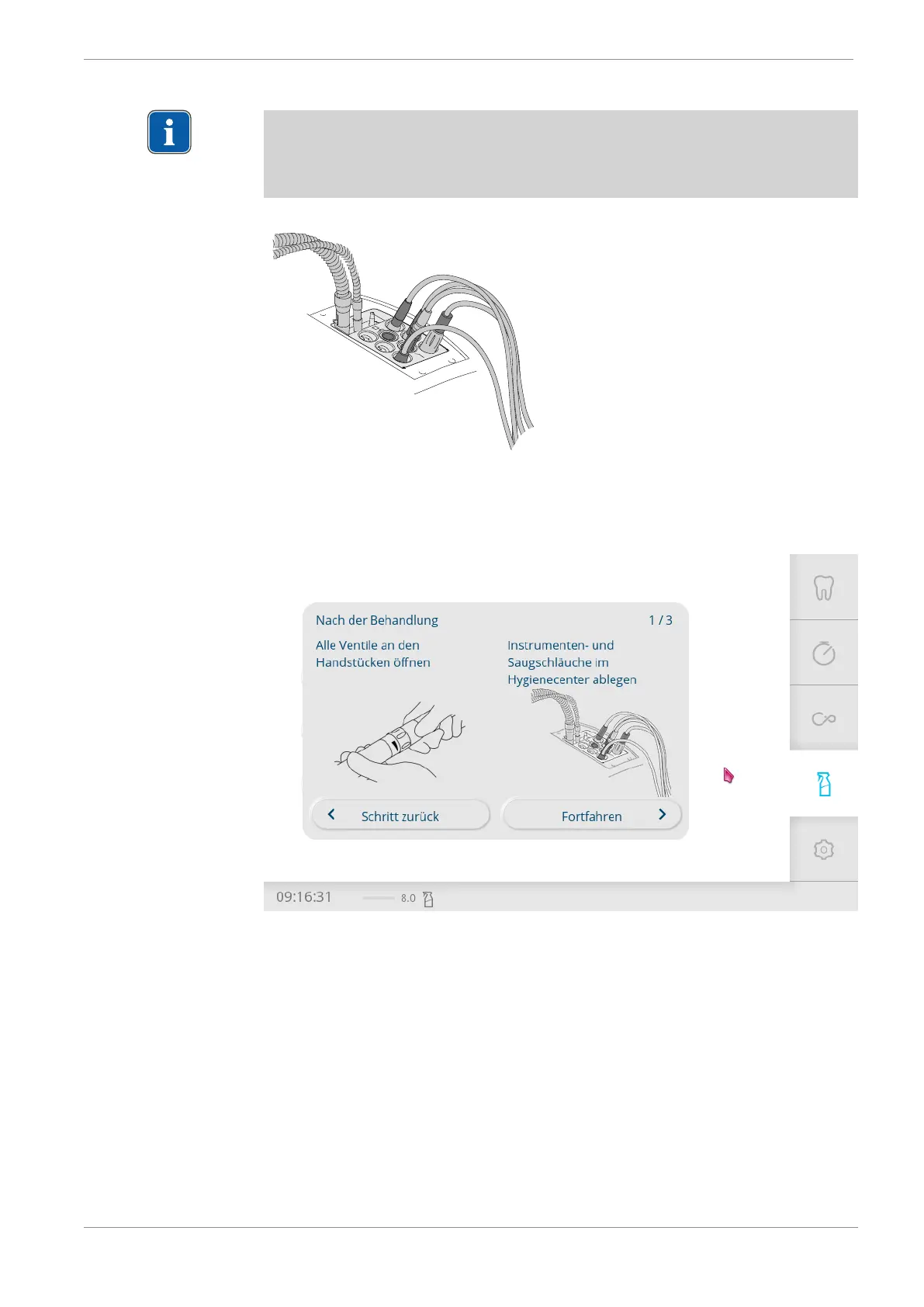 Nach der Behandlung 1 / 3

Alle Ventile an den Handstücken öffnen

Instrumenten- und Saugschläuche im Hygienecenter ablegen

Schritt zurück

Fortfahren

09:16:31 8.0